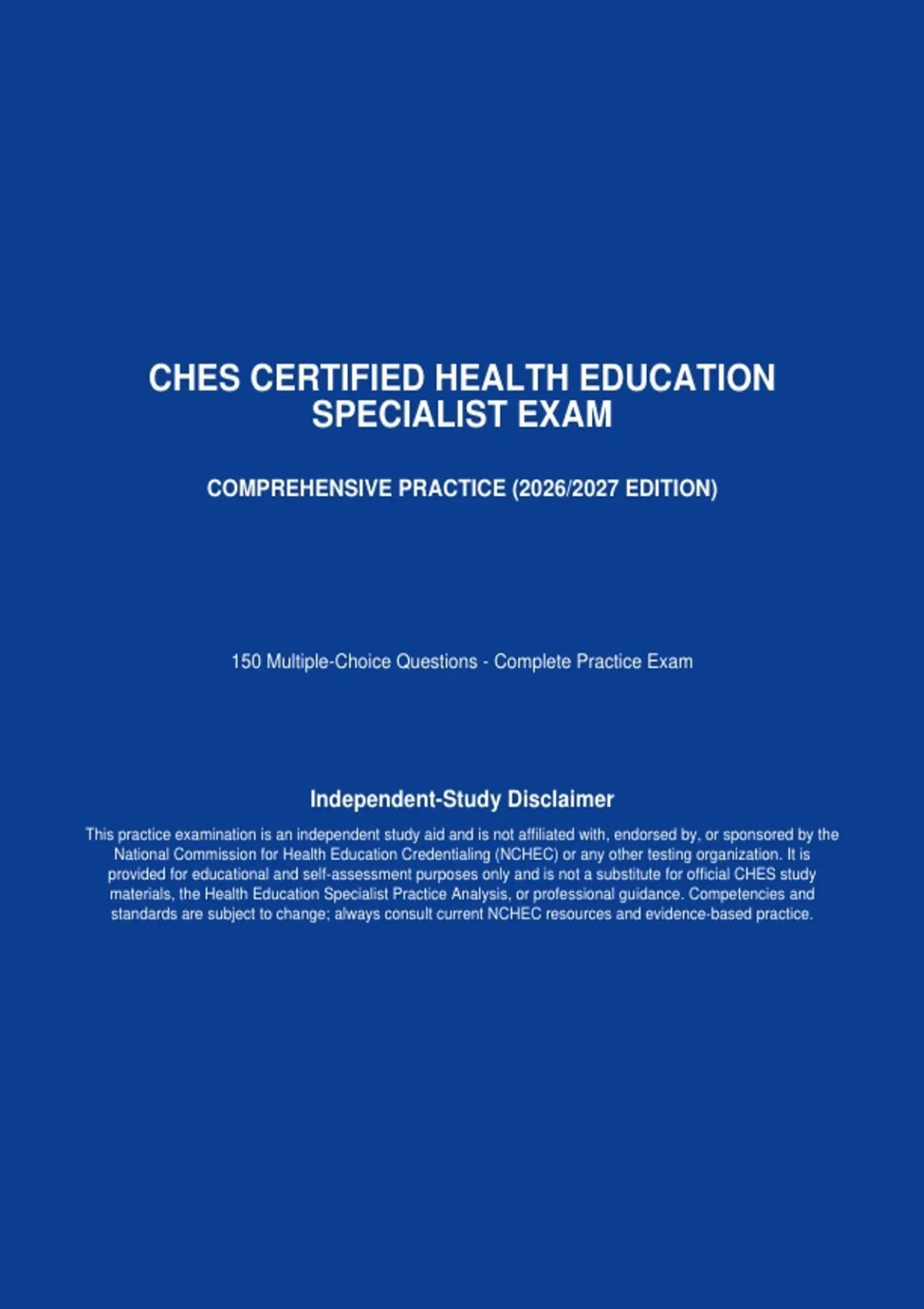 CHES CERTIFIED HEALTH EDUCATION SPECIALIST EXAM

COMPREHENSIVE PRACTICE (2026/2027 EDITION)

150 Multiple-Choice Questions - Complete Practice Exam

Independent-Study Disclaimer

This practice examination is an independent study aid and is not affiliated with, endorsed by, or sponsored by the National Commission for Health Education Credentialing (NCHEC) or any other testing organization. It is provided for educational and self-assessment purposes only and is not a substitute for official CHES study materials, the Health Education Specialist Practice Analysis, or professional guidance. Competencies and standards are subject to change; always consult current NCHEC resources and evidence-based practice.